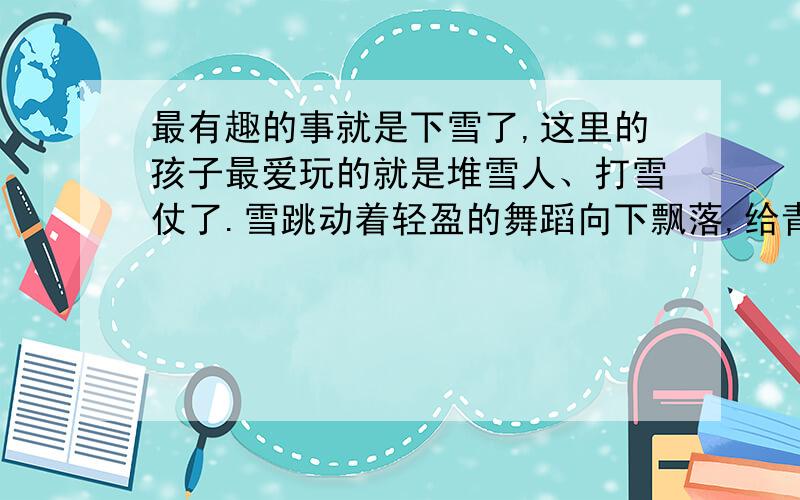 最有趣的事就是下雪了,这里的孩子最爱玩的就是堆雪人、打雪仗了.雪跳动着轻盈的舞蹈向下飘落,给青